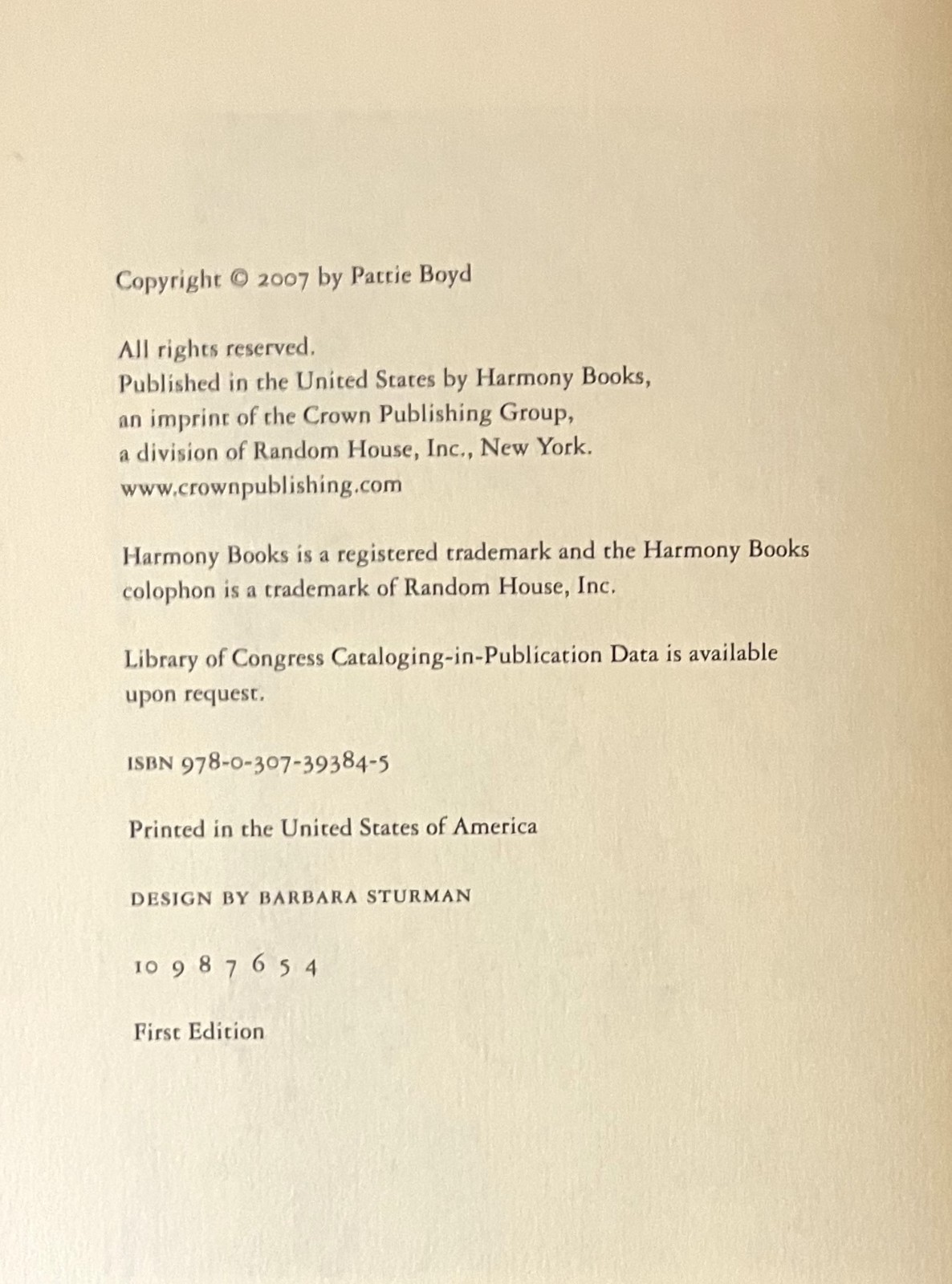 Copyright © 2007 by Pattie Boyd

All rights reserved.
Published in the United States by Harmony Books, an imprint of the Crown Publishing Group, a division of Random House, Inc., New York.
www.crownpublishing.com

Harmony Books is a registered trademark and the Harmony Books colophon is a trademark of Random House, Inc.

Library of Congress Cataloging-in-Publication Data is available upon request.

ISBN 978-0-307-39384-5

Printed in the United States of America

DESIGN BY BARBARA STURMAN

10 9 8 7 6 5 4

First Edition